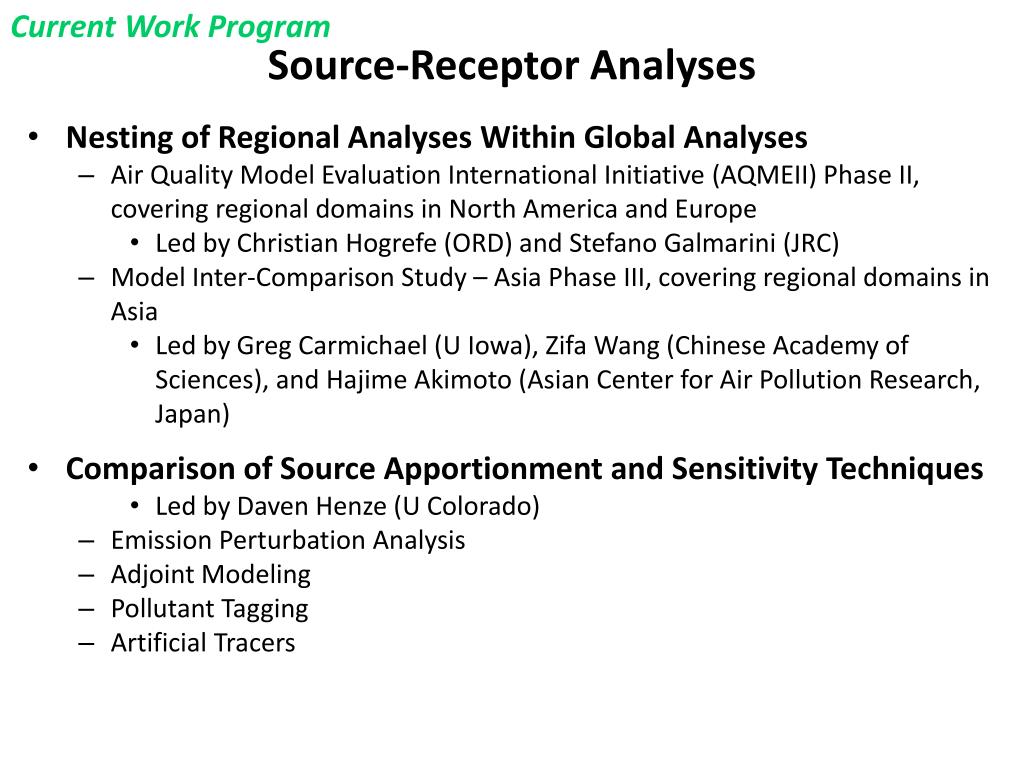 Current Work Program

Source-Receptor Analyses

• Nesting of Regional Analyses Within Global Analyses
– Air Quality Model Evaluation International Initiative (AQMEII) Phase II, covering regional domains in North America and Europe
• Led by Christian Hogrefe (ORD) and Stefano Galmarini (JRC)
– Model Inter-Comparison Study – Asia Phase III, covering regional domains in Asia
• Led by Greg Carmichael (U Iowa), Zifa Wang (Chinese Academy of Sciences), and Hajime Akimoto (Asian Center for Air Pollution Research, Japan)

• Comparison of Source Apportionment and Sensitivity Techniques
• Led by Daven Henze (U Colorado)
– Emission Perturbation Analysis
– Adjoint Modeling
– Pollutant Tagging
– Artificial Tracers